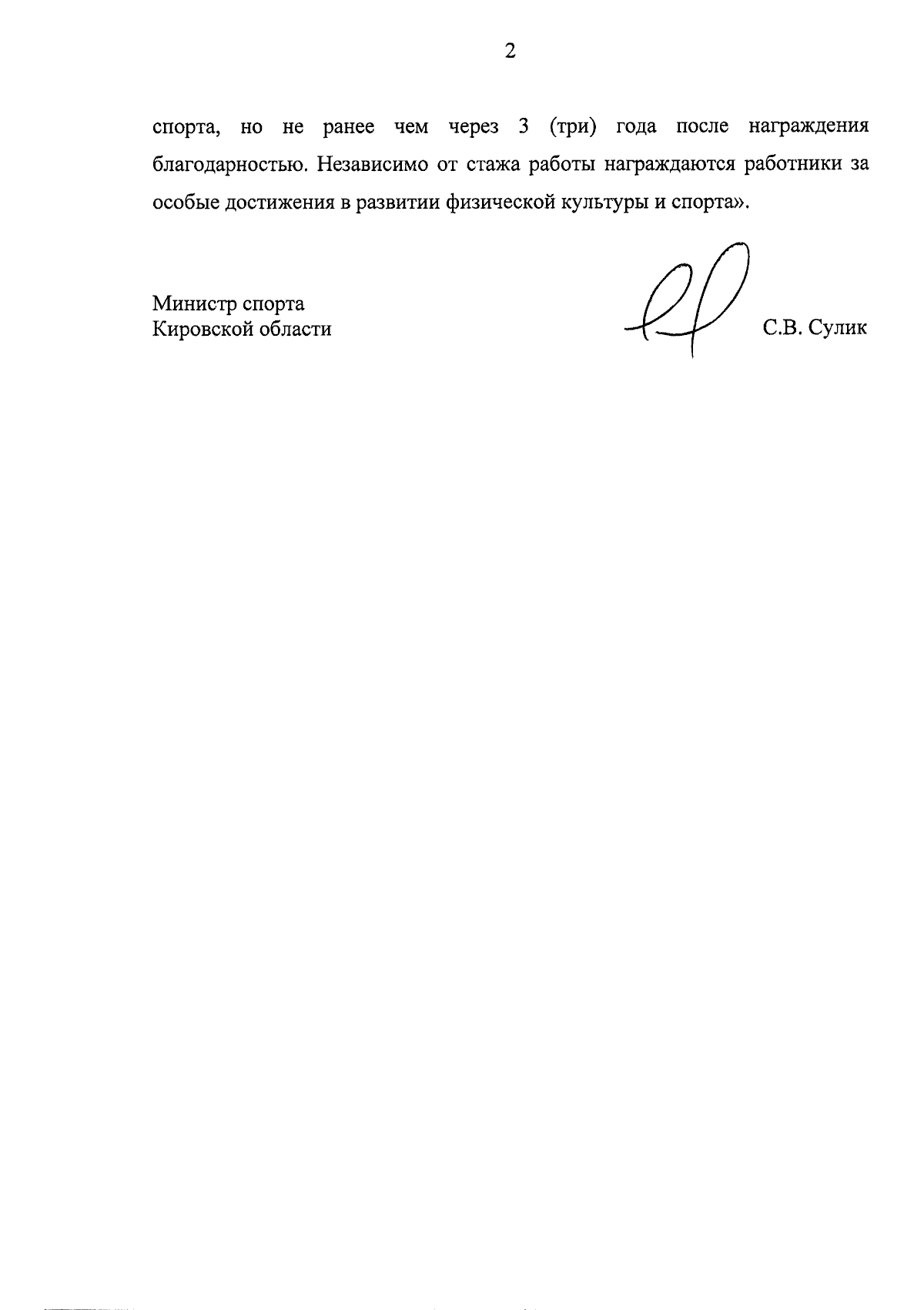 2

спорта, но не ранее чем через 3 (три) года после награждения благодарностью. Независимо от стажа работы награждаются работники за особые достижения в развитии физической культуры и спорта».

Министр спорта
Кировской области

С.В. Сулик